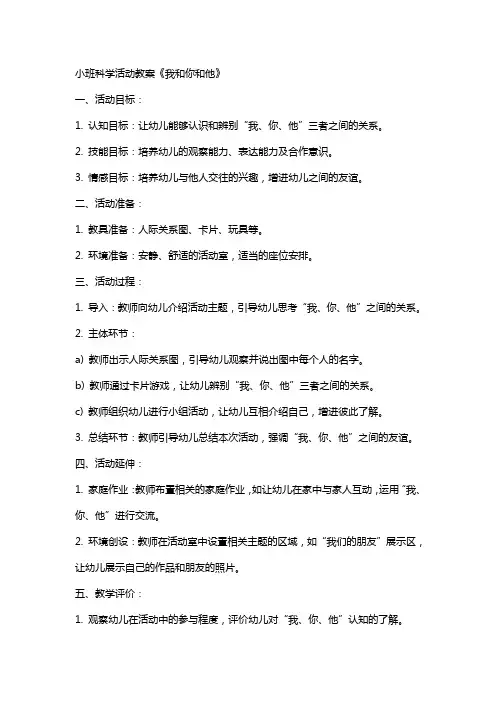 小班科学活动教案《我和你和他》

一、活动目标：

1. 认知目标：让幼儿能够认识和辨别“我、你、他”三者之间的关系。

2. 技能目标：培养幼儿的观察能力、表达能力及合作意识。

3. 情感目标：培养幼儿与他人交往的兴趣，增进幼儿之间的友谊。

二、活动准备：

1. 教具准备：人际关系图、卡片、玩具等。

2. 环境准备：安静、舒适的活动室，适当的座位安排。

三、活动过程：

1. 导入：教师向幼儿介绍活动主题，引导幼儿思考“我、你、他”之间的关系。

2. 主体环节：

a) 教师出示人际关系图，引导幼儿观察并说出图中每个人的名字。

b) 教师通过卡片游戏，让幼儿辨别“我、你、他”三者之间的关系。

c) 教师组织幼儿进行小组活动，让幼儿互相介绍自己，增进彼此了解。

3. 总结环节：教师引导幼儿总结本次活动，强调“我、你、他”之间的友谊。

四、活动延伸：

1. 家庭作业：教师布置相关的家庭作业，如让幼儿在家中与家人互动，运用“我、你、他”进行交流。

2. 环境创设：教师在活动室中设置相关主题的区域，如“我们的朋友”展示区，让幼儿展示自己的作品和朋友的照片。

五、教学评价：

1. 观察幼儿在活动中的参与程度，评价幼儿对“我、你、他”认知的了解。